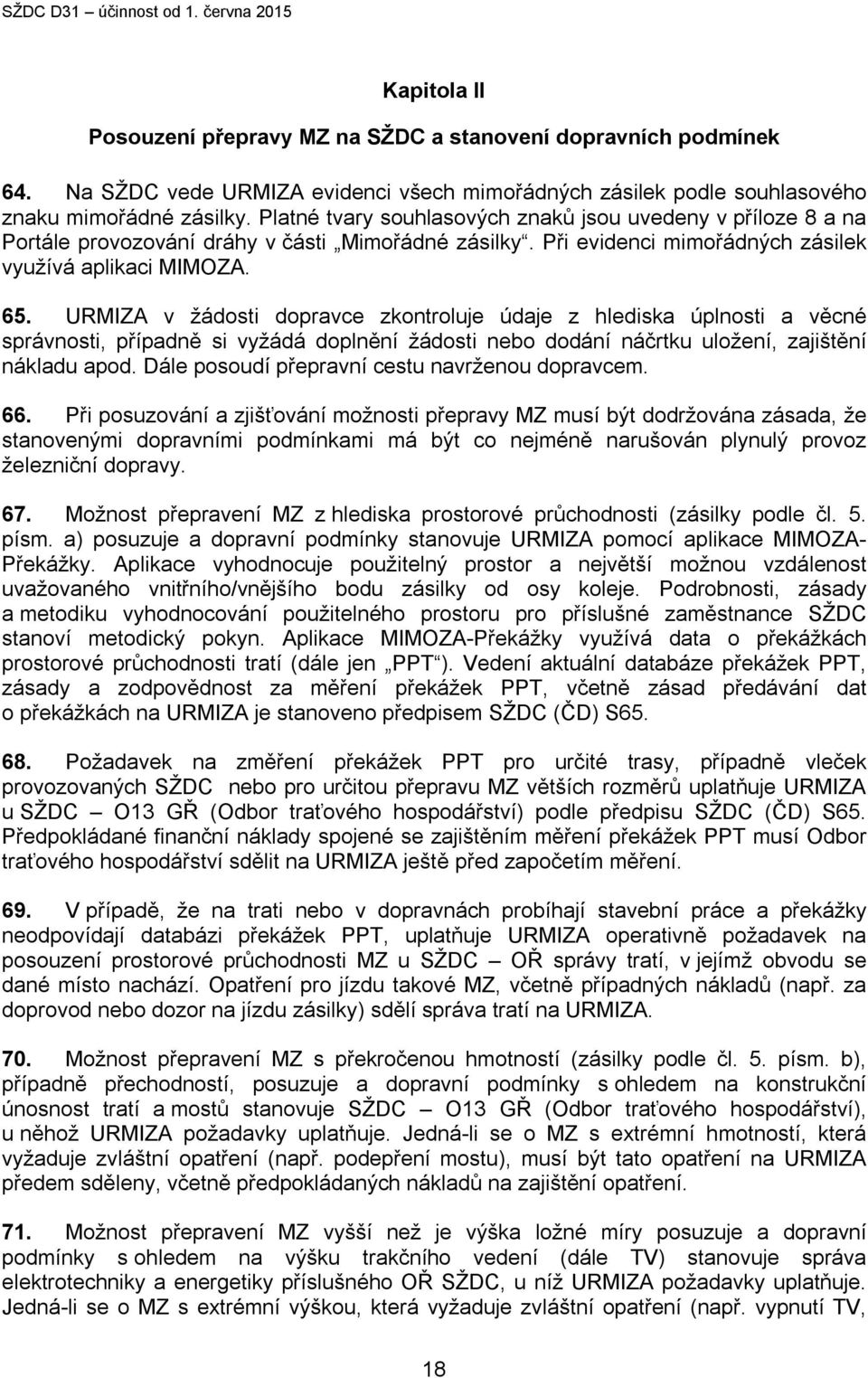 SŽDC D31 – účinnost od 1. června 2015

Kapitola II

Posouzení přepravy MZ na SŽDC a stanovení dopravních podmínek

64. Na SŽDC vede URMIZA evidenci všech mimořádných zásilek podle souhlasového znaku mimořádné zásilky. Platné tvary souhlasových znaků jsou uvedeny v příloze 8 a na Portále provozování dráhy v části „Mimořádné zásilky“. Při evidenci mimořádných zásilek využívá aplikaci MIMOZA.

65. URMIZA v žádosti dopravce zkontroluje údaje z hlediska úplnosti a věcné správnosti, případně si vyžádá doplnění žádosti nebo dodání náčrtku uložení, zajištění nákladu apod. Dále posoudí přepravní cestu navrženou dopravcem.

66. Při posuzování a zjišťování možnosti přepravy MZ musí být dodržována zásada, že stanovenými dopravními podmínkami má být co nejméně narušován plynulý provoz železniční dopravy.

67. Možnost přepravení MZ z hlediska prostorové průchodnosti (zásilky podle čl. 5. písm. a) posuzuje a dopravní podmínky stanovuje URMIZA pomocí aplikace MIMOZA-Překážky. Aplikace vyhodnocuje použitelný prostor a největší možnou vzdálenost uvažovaného vnitřního/vnějšího bodu zásilky od osy koleje. Podrobnosti, zásady a metodiku vyhodnocování použitelného prostoru pro příslušné zaměstnance SŽDC stanoví metodický pokyn. Aplikace MIMOZA-Překážky využívá data o překážkách prostorové průchodnosti tratí (dále jen „PPT“). Vedení aktuální databáze překážek PPT, zásady a zodpovědnost za měření překážek PPT, včetně zásad předávání dat o překážkách na URMIZA je stanoveno předpisem SŽDC (ČD) S65.

68. Požadavek na změření překážek PPT pro určité trasy, případně vleček provozovaných SŽDC nebo pro určitou přepravu MZ větších rozměrů uplatňuje URMIZA u SŽDC – O13 GŘ (Odbor traťového hospodářství) podle předpisu SŽDC (ČD) S65. Předpokládané finanční náklady spojené se zajištěním měření překážek PPT musí Odbor traťového hospodářství sdělit na URMIZA ještě před započetím měření.

69. V případě, že na trati nebo v dopravnách probíhají stavební práce a překážky neodpovídají databázi překážek PPT, uplatňuje URMIZA operativně požadavek na posouzení prostorové průchodnosti MZ u SŽDC – OŘ správy tratí, v jejímž obvodu se dané místo nachází. Opatření pro jízdu takové MZ, včetně případných nákladů (např. za doprovod nebo dozor na jízdu zásilky) sdělí správa tratí na URMIZA.

70. Možnost přepravení MZ s překročenou hmotností (zásilky podle čl. 5. písm. b), případně přechodností, posuzuje a dopravní podmínky s ohledem na konstrukční únosnost tratí a mostů stanovuje SŽDC – O13 GŘ (Odbor traťového hospodářství), u něhož URMIZA požadavky uplatňuje. Jedná-li se o MZ s extrémní hmotností, která vyžaduje zvláštní opatření (např. podepření mostu), musí být tato opatření na URMIZA předem sděleny, včetně předpokládaných nákladů na zajištění opatření.

71. Možnost přepravení MZ vyšší než je výška ložné míry posuzuje a dopravní podmínky s ohledem na výšku trakčního vedení (dále TV) stanovuje správa elektrotechniky a energetiky příslušného OŘ SŽDC, u níž URMIZA požadavky uplatňuje. Jedná-li se o MZ s extrémní výškou, která vyžaduje zvláštní opatření (např. vypnutí TV,

18